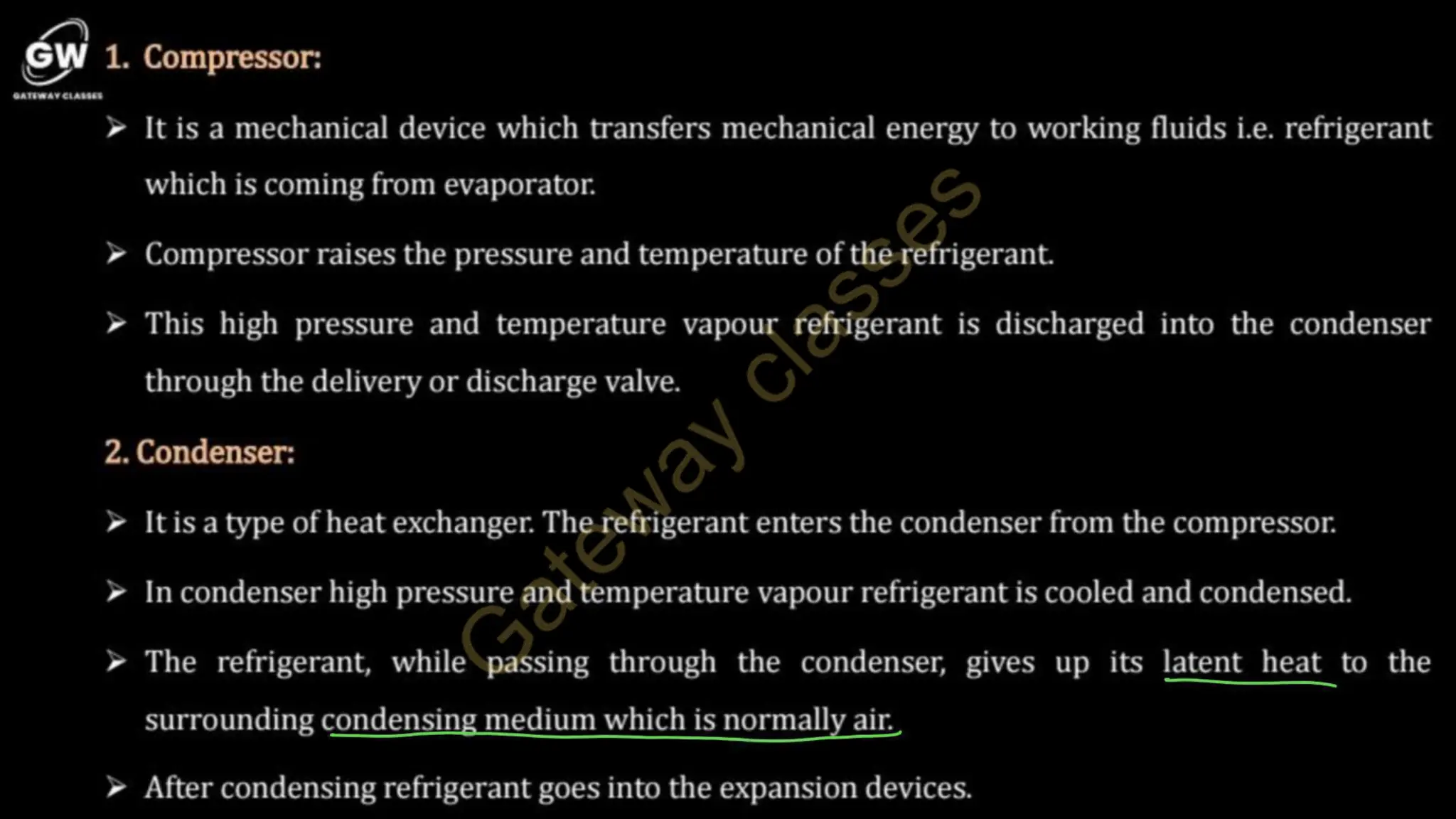 GW
GATEWAY CLASSES

1. Compressor:

➢ It is a mechanical device which transfers mechanical energy to working fluids i.e. refrigerant which is coming from evaporator.

➢ Compressor raises the pressure and temperature of the refrigerant.

➢ This high pressure and temperature vapour refrigerant is discharged into the condenser through the delivery or discharge valve.

2. Condenser:

➢ It is a type of heat exchanger. The refrigerant enters the condenser from the compressor.

➢ In condenser high pressure and temperature vapour refrigerant is cooled and condensed.

➢ The refrigerant, while passing through the condenser, gives up its latent heat to the surrounding condensing medium which is normally air.

➢ After condensing refrigerant goes into the expansion devices.

Gateway classes